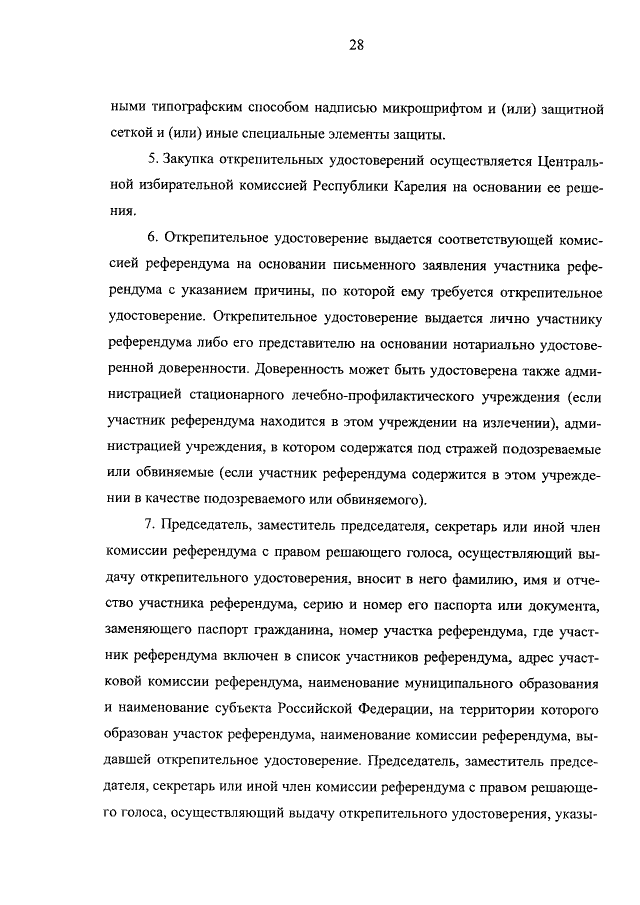 28

ными типографским способом надписью микрошрифтом и (или) защитной сеткой и (или) иные специальные элементы защиты.

5. Закупка открепительных удостоверений осуществляется Центральной избирательной комиссией Республики Карелия на основании ее решения.

6. Открепительное удостоверение выдается соответствующей комиссией референдума на основании письменного заявления участника референдума с указанием причины, по которой ему требуется открепительное удостоверение. Открепительное удостоверение выдается лично участнику референдума либо его представителю на основании нотариально удостоверенной доверенности. Доверенность может быть удостоверена также администрацией стационарного лечебно-профилактического учреждения (если участник референдума находится в этом учреждении на излечении), администрацией учреждения, в котором содержатся под стражей подозреваемые или обвиняемые (если участник референдума содержится в этом учреждении в качестве подозреваемого или обвиняемого).

7. Председатель, заместитель председателя, секретарь или иной член комиссии референдума с правом решающего голоса, осуществляющий выдачу открепительного удостоверения, вносит в него фамилию, имя и отчество участника референдума, серию и номер его паспорта или документа, заменяющего паспорт гражданина, номер участка референдума, где участник референдума включен в список участников референдума, адрес участковой комиссии референдума, наименование муниципального образования и наименование субъекта Российской Федерации, на территории которого образован участок референдума, наименование комиссии референдума, выдавшей открепительное удостоверение. Председатель, заместитель председателя, секретарь или иной член комиссии референдума с правом решающего голоса, осуществляющий выдачу открепительного удостоверения, указы-